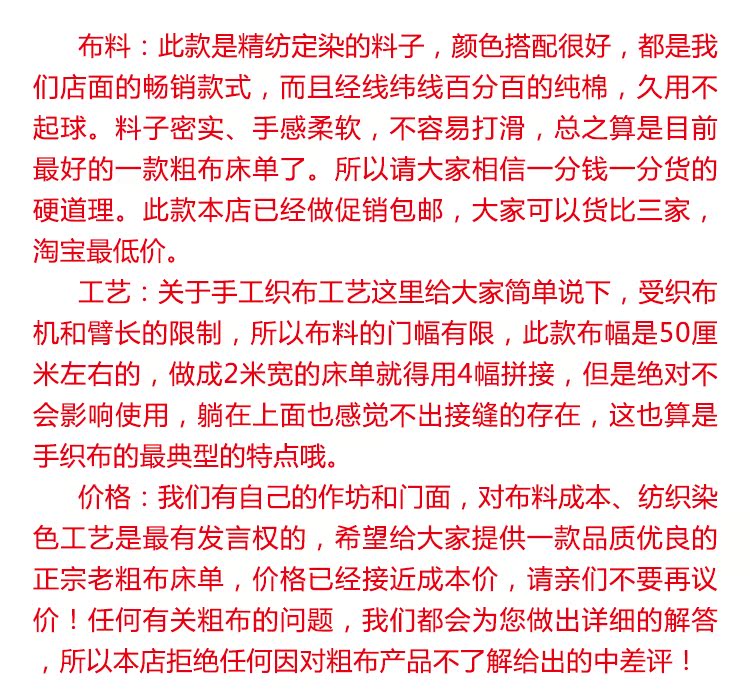 布料：此款是精纺定染的料子，颜色搭配很好，都是我们店面的畅销款式，而且经线纬线百分百的纯棉，久用不起球。料子密实、手感柔软，不容易打滑，总之算是目前最好的一款粗布床单了。所以请大家相信一分钱一分货的硬道理。此款本店已经做促销包邮，大家可以货比三家，淘宝最低价。

工艺：关于手工织布工艺这里给大家简单说下，受织布机和臂长的限制，所以布料的门幅有限，此款布幅是50厘米左右的，做成2米宽的床单就得用4幅拼接，但是绝对不会影响使用，躺在上面也感觉不出接缝的存在，这也算是手织布的最典型的特点哦。

价格：我们有自己的作坊和门面，对布料成本、纺织染色工艺是最有发言权的，希望给大家提供一款品质优良的正宗老粗布床单，价格已经接近成本价，请亲们不要再议价！任何有关粗布的问题，我们都会为您做出详细的解答，所以本店拒绝任何因对粗布产品不了解给出的中差评！